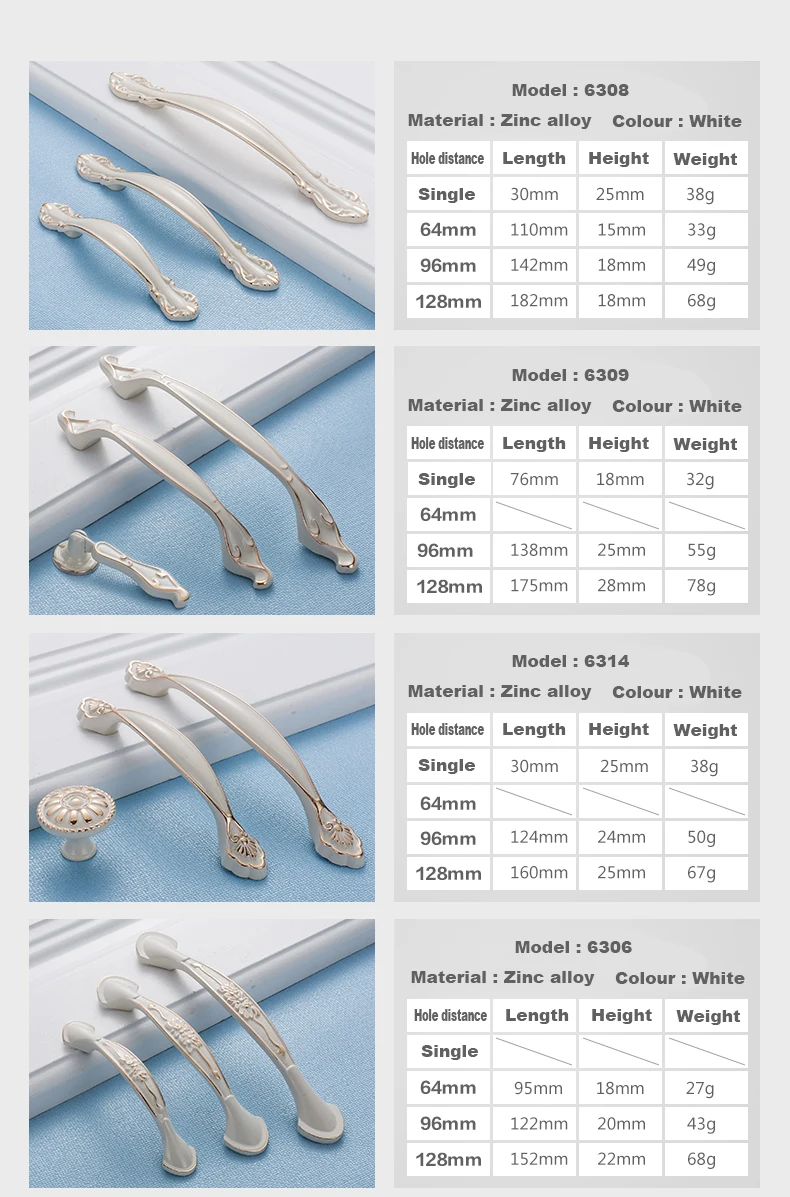 Model : 6308

Material : Zinc alloy Colour : White

| Hole distance | Length | Height | Weight |
|---|---|---|---|
| Single | 30mm | 25mm | 38g |
| 64mm | 110mm | 15mm | 33g |
| 96mm | 142mm | 18mm | 49g |
| 128mm | 182mm | 18mm | 68g |

Model : 6309

Material : Zinc alloy Colour : White

| Hole distance | Length | Height | Weight |
|---|---|---|---|
| Single | 76mm | 18mm | 32g |
| 64mm | | | |
| 96mm | 138mm | 25mm | 55g |
| 128mm | 175mm | 28mm | 78g |

Model : 6314

Material : Zinc alloy Colour : White

| Hole distance | Length | Height | Weight |
|---|---|---|---|
| Single | 30mm | 25mm | 38g |
| 64mm | | | |
| 96mm | 124mm | 24mm | 50g |
| 128mm | 160mm | 25mm | 67g |

Model : 6306

Material : Zinc alloy Colour : White

| Hole distance | Length | Height | Weight |
|---|---|---|---|
| Single | | | |
| 64mm | 95mm | 18mm | 27g |
| 96mm | 122mm | 20mm | 43g |
| 128mm | 152mm | 22mm | 68g |